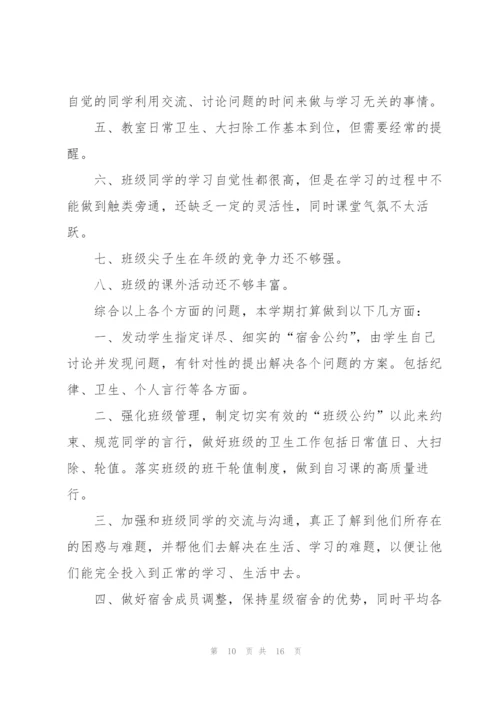 自觉的同学利用交流、讨论问题的时间来做与学习无关的事情。

五、教室日常卫生、大扫除工作基本到位，但需要经常的提醒。

六、班级同学的学习自觉性都很高，但是在学习的过程中不能做到触类旁通，还缺乏一定的灵活性，同时课堂气氛不太活跃。

七、班级尖子生在年级的竞争力还不够强。

八、班级的课外活动还不够丰富。

综合以上各个方面的问题，本学期打算做到以下几方面：

一、发动学生指定详尽、细实的“宿舍公约”，由学生自己讨论并发现问题，有针对性的提出解决各个问题的方案。包括纪律、卫生、个人言行等各方面。

二、强化班级管理，制定切实有效的“班级公约”以此来约束、规范同学的言行，做好班级的卫生工作包括日常值日、大扫除、轮值。落实班级的班干轮值制度，做到自习课的高质量进行。

三、加强和班级同学的交流与沟通，真正了解到他们所存在的困惑与难题，并帮他们去解决在生活、学习的难题，以便让他们能完全投入到正常的学习、生活中去。

四、做好宿舍成员调整，保持星级宿舍的优势，同时平均各

第 10 页 共 16 页